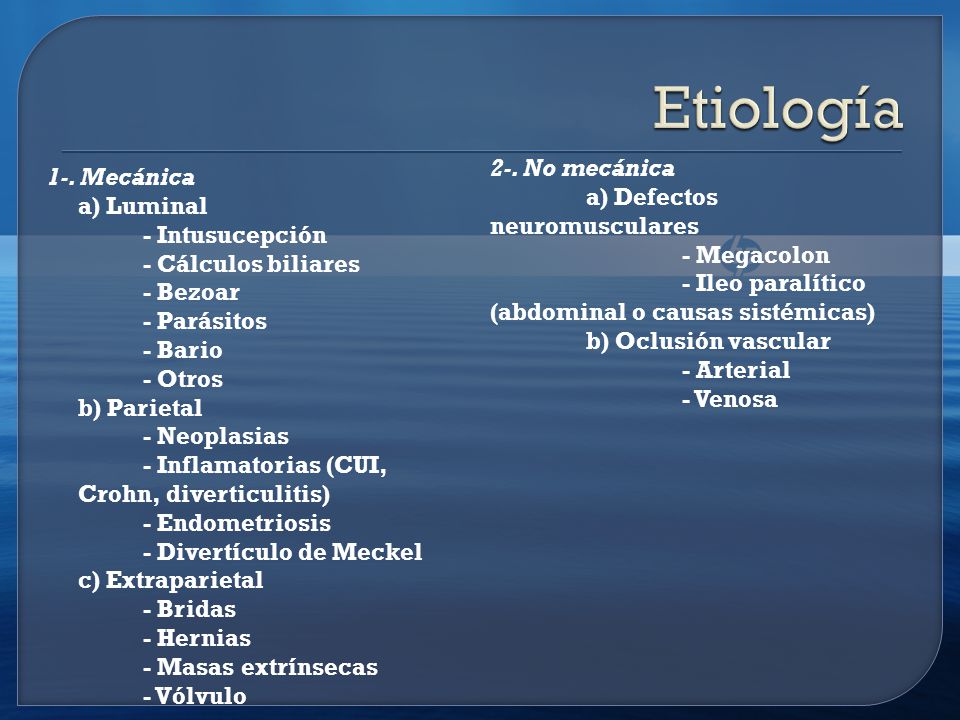 Etiología

1-. Mecánica
a) Luminal
- Intusucepción
- Cálculos biliares
- Bezoar
- Parásitos
- Bario
- Otros
b) Parietal
- Neoplasias
- Inflamatorias (CUI, Crohn, diverticulitis)
- Endometriosis
- Divertículo de Meckel
c) Extraparietal
- Bridas
- Hernias
- Masas extrínsecas
- Vólvulo

2-. No mecánica
a) Defectos neuromusculares
- Megacolon
- Ileo paralítico (abdominal o causas sistémicas)
b) Oclusión vascular
- Arterial
- Venosa